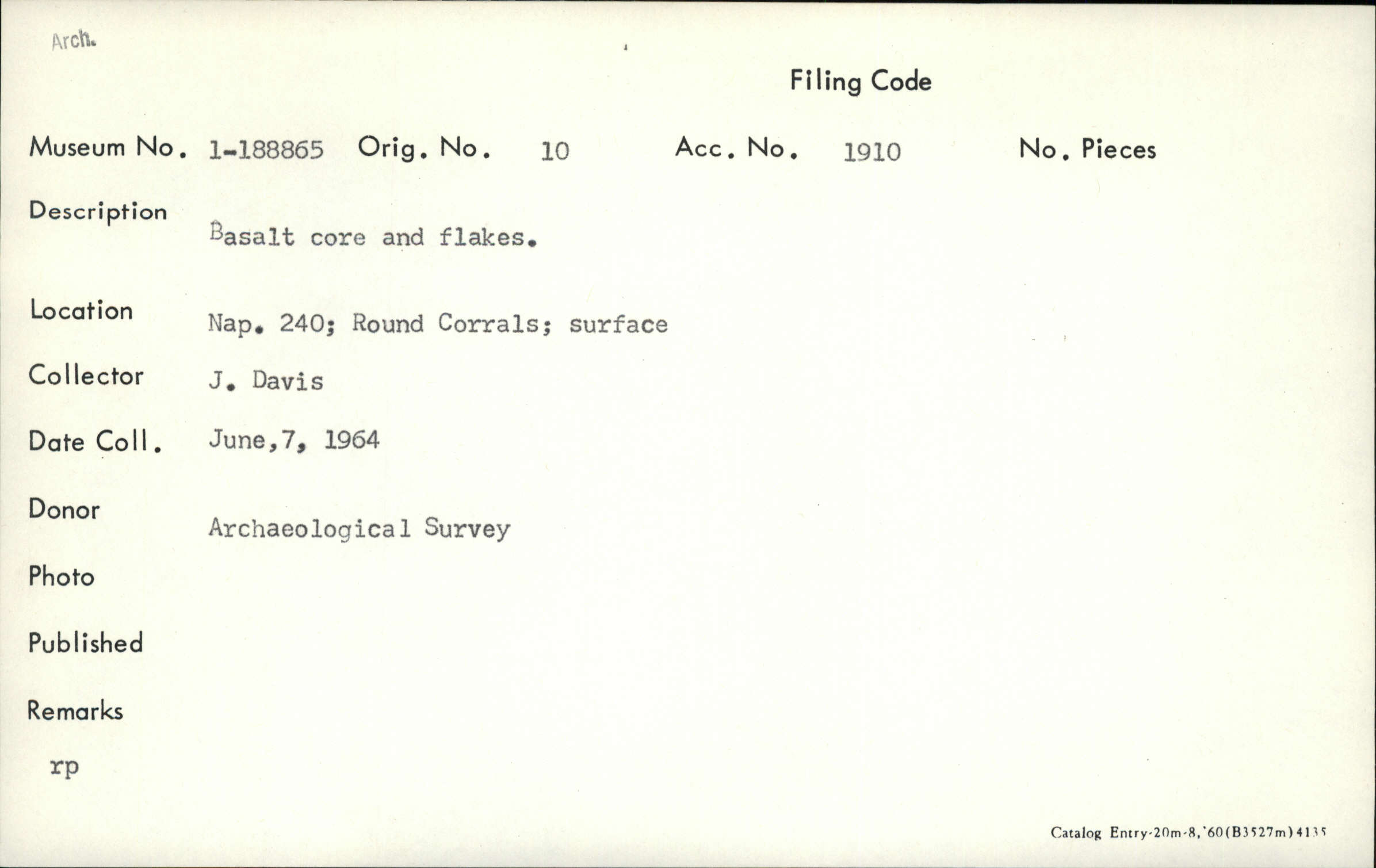 Arch.

Filing Code

Museum No. 1-188865 Orig. No. 10 Acc. No. 1910 No. Pieces

Description Basalt core and flakes.

Location Nap. 240; Round Corrals; surface

Collector J. Davis

Date Coll. June,7, 1964

Donor Archaeological Survey

Photo

Published

Remarks

rp

Catalog Entry-20m-8,'60(B3527m)4135